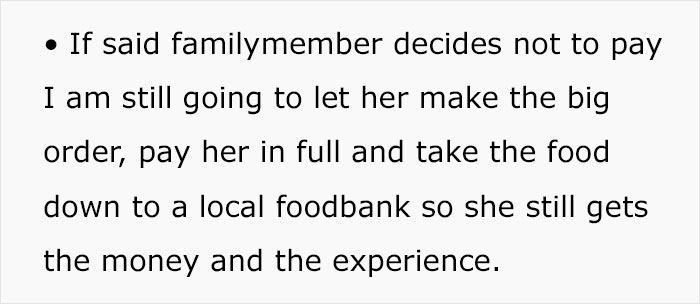 • If said familymember decides not to pay I am still going to let her make the big order, pay her in full and take the food down to a local foodbank so she still gets the money and the experience.